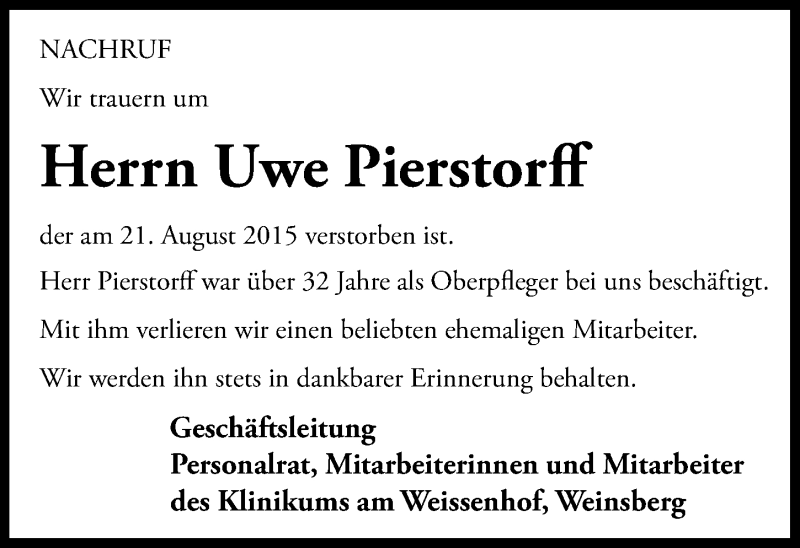 NACHRUF

Wir trauern um

Herrn Uwe Pierstorff

der am 21. August 2015 verstorben ist.

Herr Pierstorff war über 32 Jahre als Oberpfleger bei uns beschäftigt.

Mit ihm verlieren wir einen beliebten ehemaligen Mitarbeiter.

Wir werden ihn stets in dankbarer Erinnerung behalten.

Geschäftsleitung
Personalrat, Mitarbeiterinnen und Mitarbeiter
des Klinikums am Weissenhof, Weinsberg